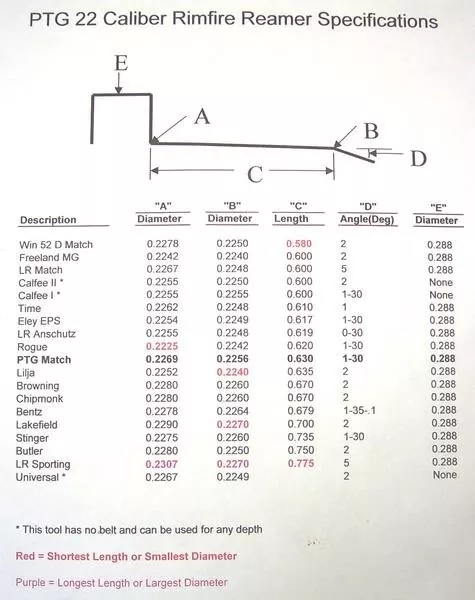 PTG 22 Caliber Rimfire Reamer Specifications

E

A

B

D

C

| Description | "A" Diameter | "B" Diameter | "C" Length | "D" Angle(Deg) | "E" Diameter |
|---|---|---|---|---|---|
| Win 52 D Match | 0.2278 | 0.2250 | 0.580 | 2 | 0.288 |
| Freeland MG | 0.2242 | 0.2240 | 0.600 | 2 | 0.288 |
| LR Match | 0.2267 | 0.2248 | 0.600 | 5 | 0.288 |
| Calfee II * | 0.2255 | 0.2250 | 0.600 | 2 | None |
| Calfee I * | 0.2255 | 0.2255 | 0.600 | 1-30 | None |
| Time | 0.2262 | 0.2248 | 0.610 | 1 | 0.288 |
| Eley EPS | 0.2254 | 0.2249 | 0.617 | 1-30 | 0.288 |
| LR Anschutz | 0.2255 | 0.2248 | 0.619 | 0-30 | 0.288 |
| Rogue | 0.2225 | 0.2242 | 0.620 | 1-30 | 0.288 |
| PTG Match | 0.2269 | 0.2256 | 0.630 | 1-30 | 0.288 |
| Lilja | 0.2252 | 0.2240 | 0.635 | 2 | 0.288 |
| Browning | 0.2280 | 0.2260 | 0.670 | 2 | 0.288 |
| Chipmonk | 0.2280 | 0.2260 | 0.670 | 2 | 0.288 |
| Bentz | 0.2278 | 0.2264 | 0.679 | 1-35-.1 | 0.288 |
| Lakefield | 0.2290 | 0.2270 | 0.700 | 2 | 0.288 |
| Stinger | 0.2275 | 0.2260 | 0.735 | 1-30 | 0.288 |
| Butler | 0.2280 | 0.2250 | 0.750 | 2 | 0.288 |
| LR Sporting | 0.2307 | 0.2270 | 0.775 | 5 | 0.288 |
| Universal * | 0.2267 | 0.2249 | | 2 | None |

* This tool has no belt and can be used for any depth

Red = Shortest Length or Smallest Diameter

Purple = Longest Length or Largest Diameter